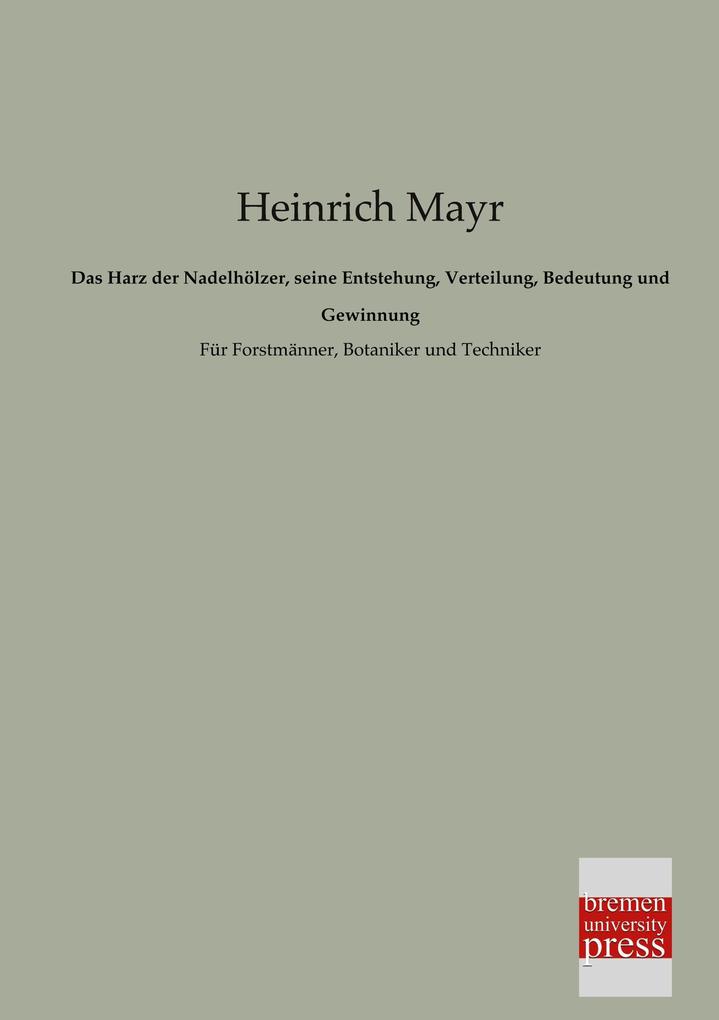 Heinrich Mayr

Das Harz der Nadelhölzer, seine Entstehung, Verteilung, Bedeutung und Gewinnung

Für Forstmänner, Botaniker und Techniker

bremen
university
press